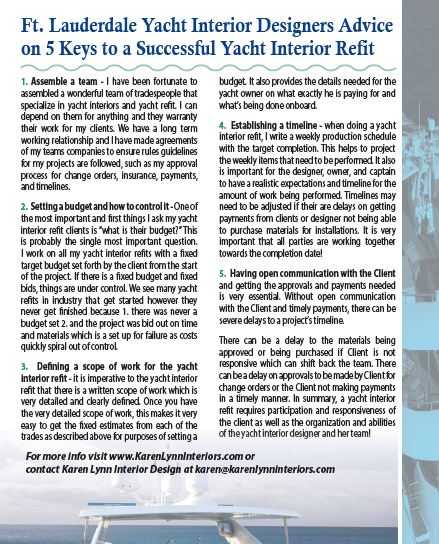 Ft. Lauderdale Yacht Interior Designers Advice on 5 Keys to a Successful Yacht Interior Refit

1. Assemble a team - I have been fortunate to assembled a wonderful team of tradespeople that specialize in yacht interiors and yacht refit. I can depend on them for anything and they warranty their work for my clients. We have a long term working relationship and I have made agreements of my teams companies to ensure rules guidelines for my projects are followed, such as my approval process for change orders, insurance, payments, and timelines.

2. Setting a budget and how to control it - One of the most important and first things I ask my yacht interior refit clients is "what is their budget?" This is probably the single most important question. I work on all my yacht interior refits with a fixed target budget set forth by the client from the start of the project. If there is a fixed budget and fixed bids, things are under control. We see many yacht refits in industry that get started however they never get finished because 1. there was never a budget set 2. and the project was bid out on time and materials which is a set up for failure as costs quickly spiral out of control.

3. Defining a scope of work for the yacht interior refit - it is imperative to the yacht interior refit that there is a written scope of work which is very detailed and clearly defined. Once you have the very detailed scope of work, this makes it very easy to get the fixed estimates from each of the trades as described above for purposes of setting a budget. It also provides the details needed for the yacht owner on what exactly he is paying for and what's being done onboard.

4. Establishing a timeline - when doing a yacht interior refit, I write a weekly production schedule with the target completion. This helps to project the weekly items that need to be performed. It also is important for the designer, owner, and captain to have a realistic expectations and timeline for the amount of work being performed. Timelines may need to be adjusted if their are delays on getting payments from clients or designer not being able to purchase materials for installations. It is very important that all parties are working together towards the completion date!

5. Having open communication with the Client and getting the approvals and payments needed is very essential. Without open communication with the Client and timely payments, there can be severe delays to a project's timeline.

There can be a delay to the materials being approved or being purchased if Client is not responsive which can shift back the team. There can be a delay on approvals to be made by Client for change orders or the Client not making payments in a timely manner. In summary, a yacht interior refit requires participation and responsiveness of the client as well as the organization and abilities of the yacht interior designer and her team!

For more info visit www.KarenLynnInteriors.com or contact Karen Lynn Interior Design at karen@karenlynninteriors.com